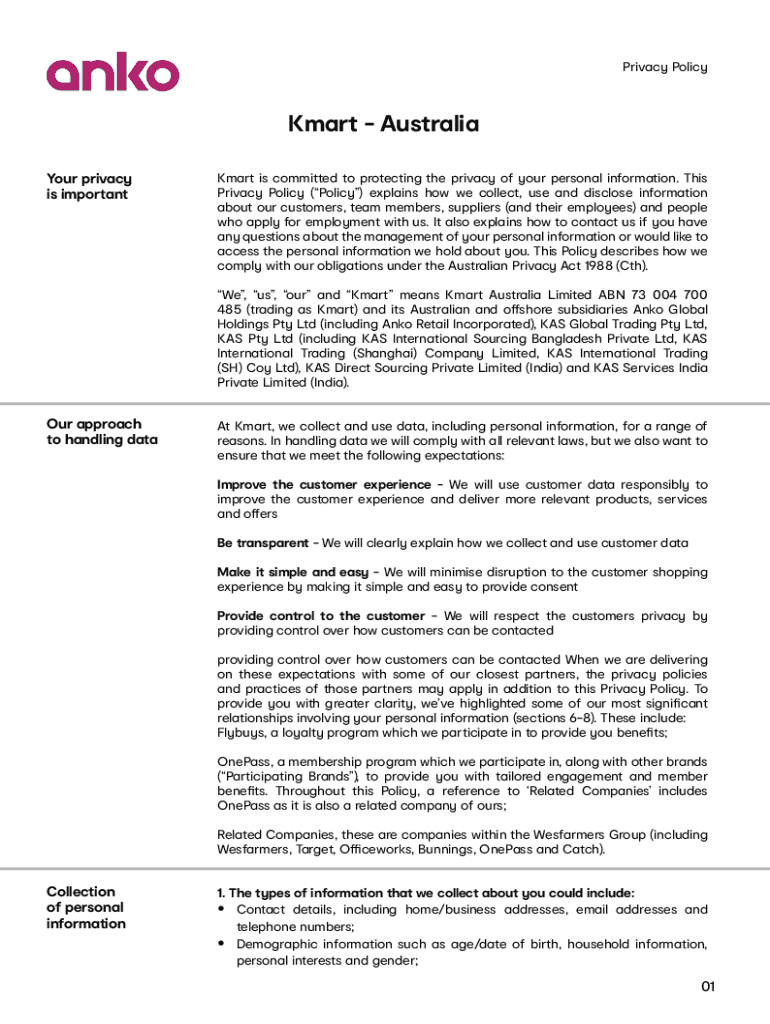 anko

Privacy Policy

Kmart - Australia

Your privacy is important

Kmart is committed to protecting the privacy of your personal information. This Privacy Policy ("Policy") explains how we collect, use and disclose information about our customers, team members, suppliers (and their employees) and people who apply for employment with us. It also explains how to contact us if you have any questions about the management of your personal information or would like to access the personal information we hold about you. This Policy describes how we comply with our obligations under the Australian Privacy Act 1988 (Cth).

"We", "us", "our" and "Kmart" means Kmart Australia Limited ABN 73 004 700 485 (trading as Kmart) and its Australian and offshore subsidiaries Anko Global Holdings Pty Ltd (including Anko Retail Incorporated), KAS Global Trading Pty Ltd, KAS Pty Ltd (including KAS International Sourcing Bangladesh Private Ltd, KAS International Trading (Shanghai) Company Limited, KAS International Trading (SH) Coy Ltd), KAS Direct Sourcing Private Limited (India) and KAS Services India Private Limited (India).

Our approach to handling data

At Kmart, we collect and use data, including personal information, for a range of reasons. In handling data we will comply with all relevant laws, but we also want to ensure that we meet the following expectations:

Improve the customer experience - We will use customer data responsibly to improve the customer experience and deliver more relevant products, services and offers

Be transparent - We will clearly explain how we collect and use customer data

Make it simple and easy - We will minimise disruption to the customer shopping experience by making it simple and easy to provide consent

Provide control to the customer - We will respect the customers privacy by providing control over how customers can be contacted

providing control over how customers can be contacted When we are delivering on these expectations with some of our closest partners, the privacy policies and practices of those partners may apply in addition to this Privacy Policy. To provide you with greater clarity, we've highlighted some of our most significant relationships involving your personal information (sections 6-8). These include: Flybuys, a loyalty program which we participate in to provide you benefits;

OnePass, a membership program which we participate in, along with other brands ("Participating Brands"), to provide you with tailored engagement and member benefits. Throughout this Policy, a reference to 'Related Companies' includes OnePass as it is also a related company of ours;

Related Companies, these are companies within the Wesfarmers Group (including Wesfarmers, Target, Officeworks, Bunnings, OnePass and Catch).

Collection of personal information

1. The types of information that we collect about you could include:
• Contact details, including home/business addresses, email addresses and telephone numbers;
• Demographic information such as age/date of birth, household information, personal interests and gender;

01